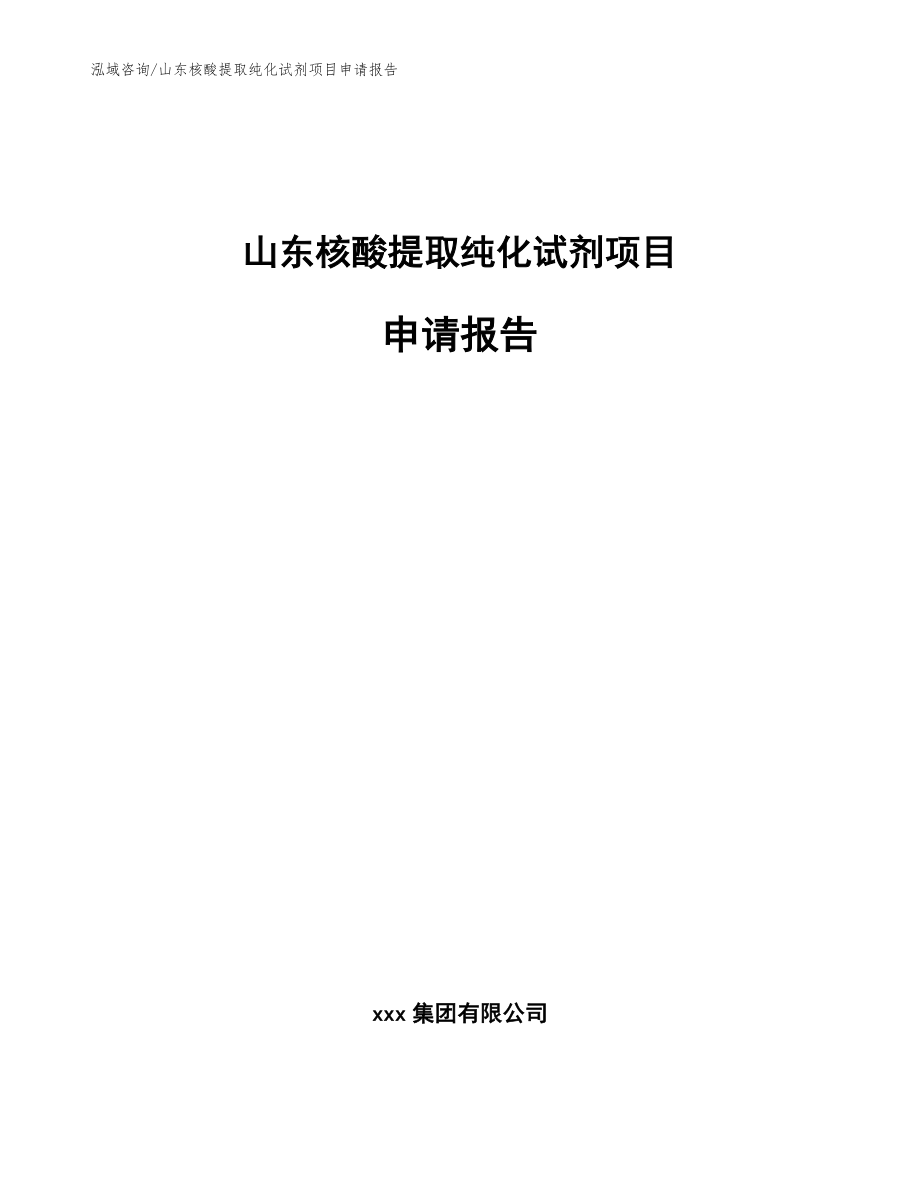 泓域咨询/山东核酸提取纯化试剂项目申请报告

山东核酸提取纯化试剂项目

申请报告

xxx 集团有限公司